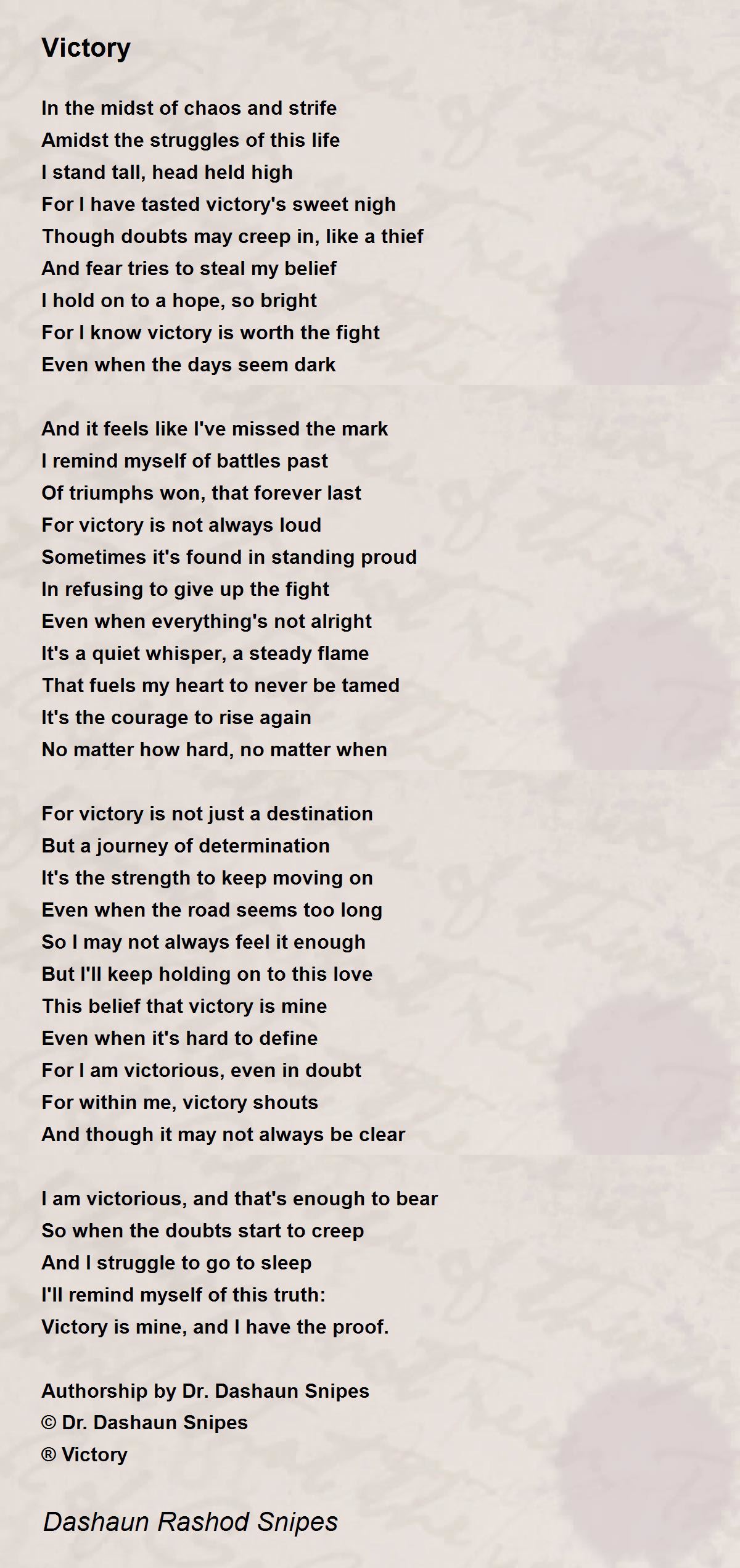 Victory

In the midst of chaos and strife
Amidst the struggles of this life
I stand tall, head held high
For I have tasted victory's sweet nigh
Though doubts may creep in, like a thief
And fear tries to steal my belief
I hold on to a hope, so bright
For I know victory is worth the fight
Even when the days seem dark

And it feels like I've missed the mark
I remind myself of battles past
Of triumphs won, that forever last
For victory is not always loud
Sometimes it's found in standing proud
In refusing to give up the fight
Even when everything's not alright
It's a quiet whisper, a steady flame
That fuels my heart to never be tamed
It's the courage to rise again
No matter how hard, no matter when

For victory is not just a destination
But a journey of determination
It's the strength to keep moving on
Even when the road seems too long
So I may not always feel it enough
But I'll keep holding on to this love
This belief that victory is mine
Even when it's hard to define
For I am victorious, even in doubt
For within me, victory shouts
And though it may not always be clear

I am victorious, and that's enough to bear
So when the doubts start to creep
And I struggle to go to sleep
I'll remind myself of this truth:
Victory is mine, and I have the proof.

Authorship by Dr. Dashaun Snipes
© Dr. Dashaun Snipes
® Victory

Dashaun Rashod Snipes